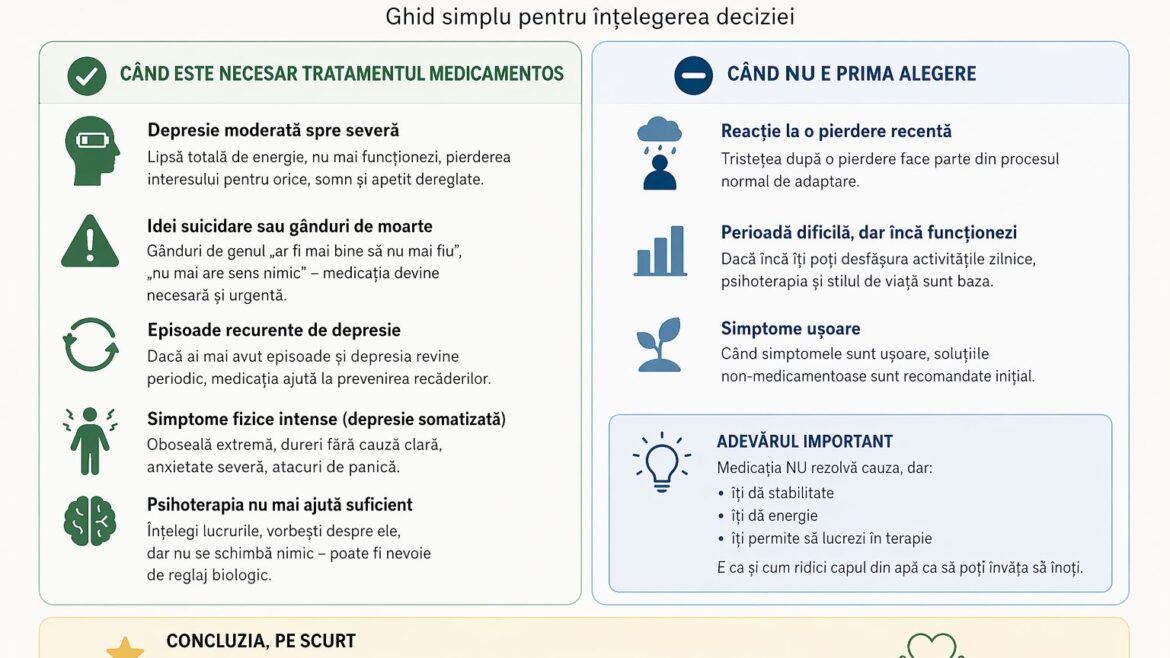 Ghid simplu pentru înțelegerea deciziei

CÂND ESTE NECESAR TRATAMENTUL MEDICAMENTOS

Depresie moderată spre severă
Lipsă totală de energie, nu mai funcționezi, pierderea interesului pentru orice, somn și apetit dereglate.

Idei suicidare sau gânduri de moarte
Gânduri de genul „ar fi mai bine să nu mai fiu", „nu mai are sens nimic" – medicația devine necesară și urgentă.

Episoade recurente de depresie
Dacă ai mai avut episoade și depresia revine periodic, medicația ajută la prevenirea recăderilor.

Simptome fizice intense (depresie somatizată)
Oboseală extremă, dureri fără cauză clară, anxietate severă, atacuri de panică.

Psihoterapia nu mai ajută suficient
Înțelegi lucrurile, vorbești despre ele, dar nu se schimbă nimic – poate fi nevoie de reglaj biologic.

CÂND NU E PRIMA ALEGERE

Reacție la o pierdere recentă
Tristețea după o pierdere face parte din procesul normal de adaptare.

Perioadă dificilă, dar încă funcționezi
Dacă încă îți poți desfășura activitățile zilnice, psihoterapia și stilul de viață sunt baza.

Simptome ușoare
Când simptomele sunt ușoare, soluțiile non-medicamentoase sunt recomandate inițial.

ADEVĂRUL IMPORTANT
Medicația NU rezolvă cauza, dar:
• îți dă stabilitate
• îți dă energie
• îți permite să lucrezi în terapie
E ca și cum ridici capul din apă ca să poți învăța să înoți.

CONCLUZIA, PE SCURT